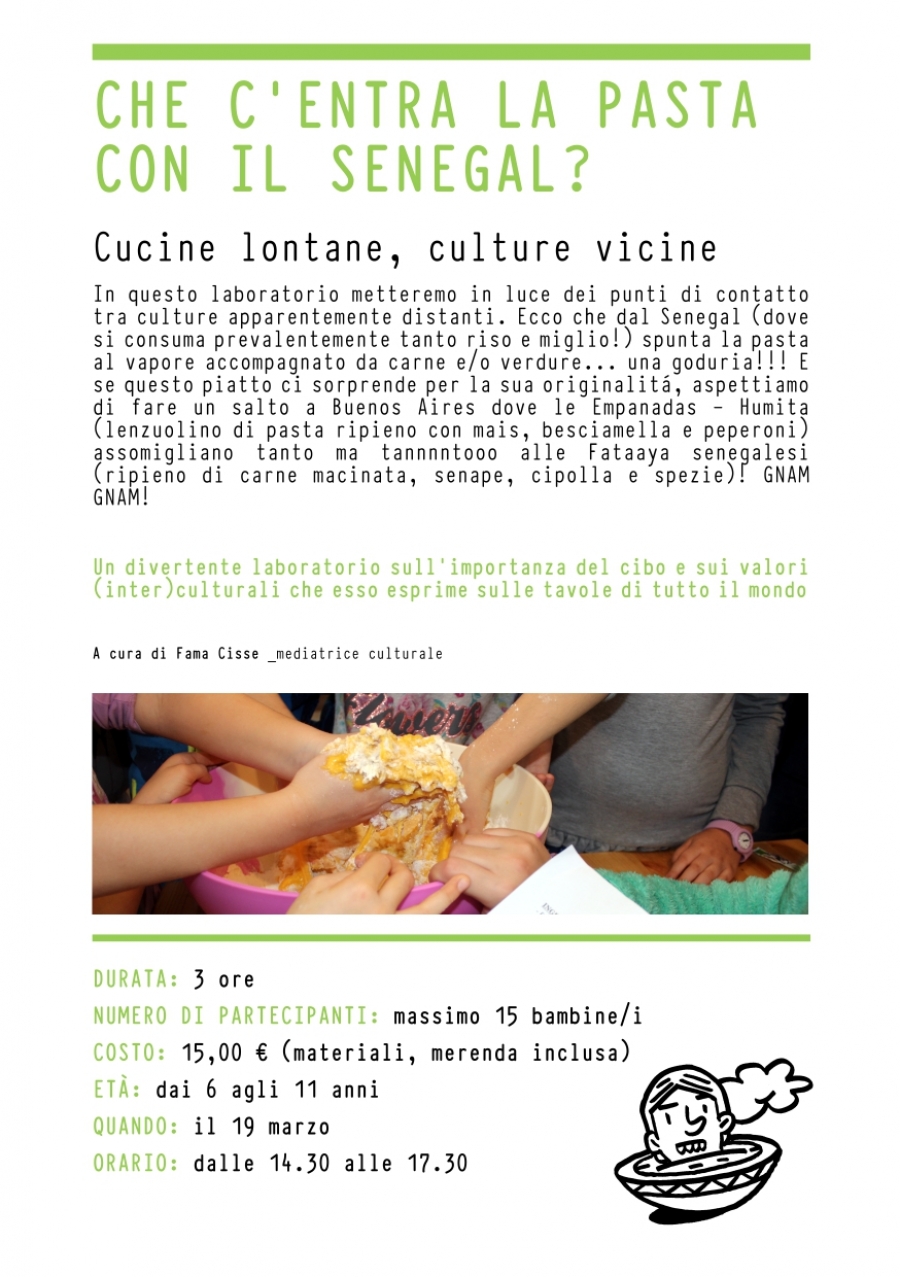 CHE C'ENTRA LA PASTA CON IL SENEGAL?

Cucine lontane, culture vicine

In questo laboratorio metteremo in luce dei punti di contatto tra culture apparentemente distanti. Ecco che dal Senegal (dove si consuma prevalentemente tanto riso e miglio!) spunta la pasta al vapore accompagnato da carne e/o verdure... una goduria!!! E se questo piatto ci sorprende per la sua originalitá, aspettiamo di fare un salto a Buenos Aires dove le Empanadas - Humita (lenzuolino di pasta ripieno con mais, besciamella e peperoni) assomigliano tanto ma tannnntooo alle Fataaya senegalesi (ripieno di carne macinata, senape, cipolla e spezie)! GNAM GNAM!

Un divertente laboratorio sull'importanza del cibo e sui valori (inter)culturali che esso esprime sulle tavole di tutto il mondo

A cura di Fama Cisse _mediatrice culturale

DURATA: 3 ore
NUMERO DI PARTECIPANTI: massimo 15 bambine/i
COSTO: 15,00 € (materiali, merenda inclusa)
ETÀ: dai 6 agli 11 anni
QUANDO: il 19 marzo
ORARIO: dalle 14.30 alle 17.30